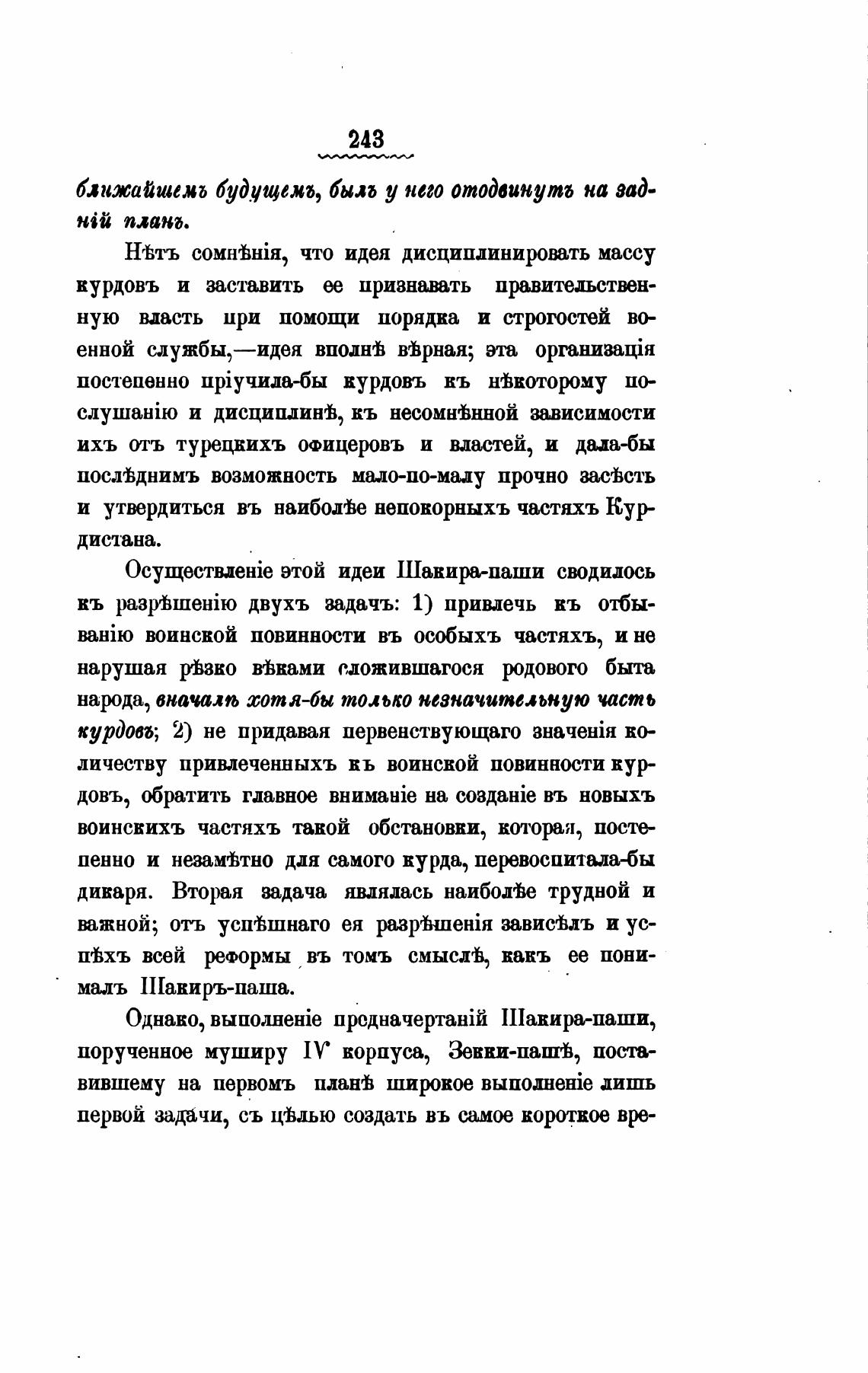 243

ближайшемъ будущемъ, былъ у него отодвинутъ на задній планъ.

Нѣтъ сомнѣнія, что идея дисциплинировать массу курдовъ и заставить ее признавать правительственную власть при помощи порядка и строгостей военной службы,—идея вполнѣ вѣрная; эта организація постепенно пріучила-бы курдовъ къ нѣкоторому послушанію и дисциплинѣ, къ несомнѣнной зависимости ихъ отъ турецкихъ офицеровъ и властей, и дала-бы послѣднимъ возможность мало-по-малу прочно засѣсть и утвердиться въ наиболѣе непокорныхъ частяхъ Курдистана.

Осуществленіе этой идеи Шакира-паши сводилось къ разрѣшенію двухъ задачъ: 1) привлечь къ отбыванію воинской повинности въ особыхъ частяхъ, и не нарушая рѣзко вѣками сложившагося родового быта народа, вначалѣ хотя-бы только незначительную часть курдовъ; 2) не придавая первенствующаго значенія количеству привлеченныхъ къ воинской повинности курдовъ, обратить главное вниманіе на созданіе въ новыхъ воинскихъ частяхъ такой обстановки, которая, постепенно и незамѣтно для самого курда, перевоспитала-бы дикаря. Вторая задача являлась наиболѣе трудной и важной; отъ успѣшнаго ея разрѣшенія зависѣлъ и успѣхъ всей реформы въ томъ смыслѣ, какъ ее понималъ Шакиръ-паша.

Однако, выполненіе предначертаній Шакира-паши, порученное муширу IV корпуса, Зекки-пашѣ, поставившему на первомъ планѣ широкое выполненіе лишь первой задачи, съ цѣлью создать въ самое короткое вре-